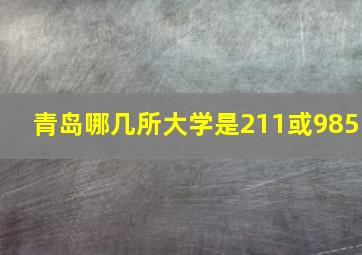 青岛哪几所大学是211或985